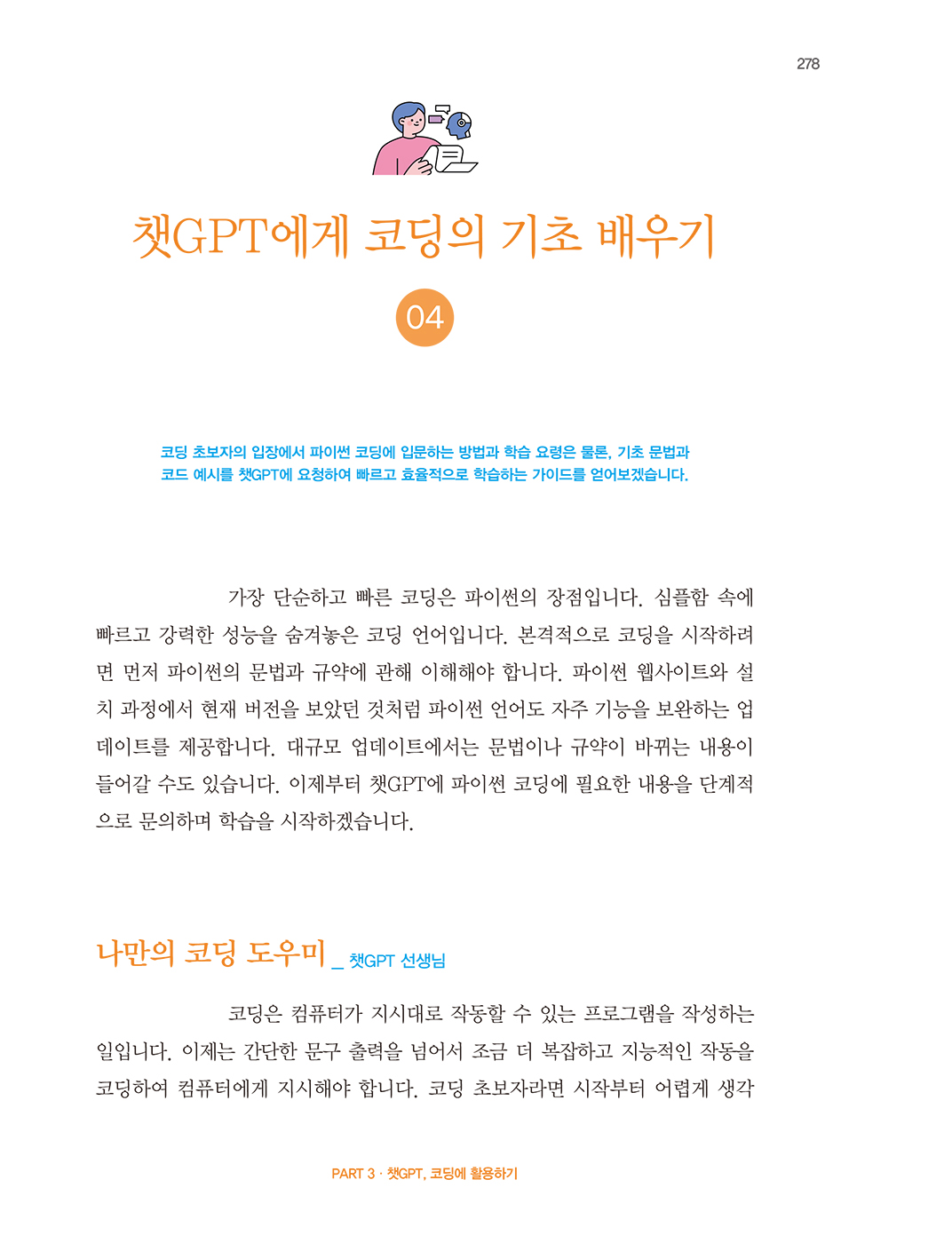 278

챗GPT에게 코딩의 기초 배우기

04

코딩 초보자의 입장에서 파이썬 코딩에 입문하는 방법과 학습 요령은 물론, 기초 문법과 코드 예시를 챗GPT에 요청하여 빠르고 효율적으로 학습하는 가이드를 얻어보겠습니다.

가장 단순하고 빠른 코딩은 파이썬의 장점입니다. 심플함 속에 빠르고 강력한 성능을 숨겨놓은 코딩 언어입니다. 본격적으로 코딩을 시작하려면 먼저 파이썬의 문법과 규약에 관해 이해해야 합니다. 파이썬 웹사이트와 설치 과정에서 현재 버전을 보았던 것처럼 파이썬 언어도 자주 기능을 보완하는 업데이트를 제공합니다. 대규모 업데이트에서는 문법이나 규약이 바뀌는 내용이 들어갈 수도 있습니다. 이제부터 챗GPT에 파이썬 코딩에 필요한 내용을 단계적으로 문의하며 학습을 시작하겠습니다.

나만의 코딩 도우미 _ 챗GPT 선생님

코딩은 컴퓨터가 지시대로 작동할 수 있는 프로그램을 작성하는 일입니다. 이제는 간단한 문구 출력을 넘어서 조금 더 복잡하고 지능적인 작동을 코딩하여 컴퓨터에게 지시해야 합니다. 코딩 초보자라면 시작부터 어렵게 생각

PART 3 · 챗GPT, 코딩에 활용하기